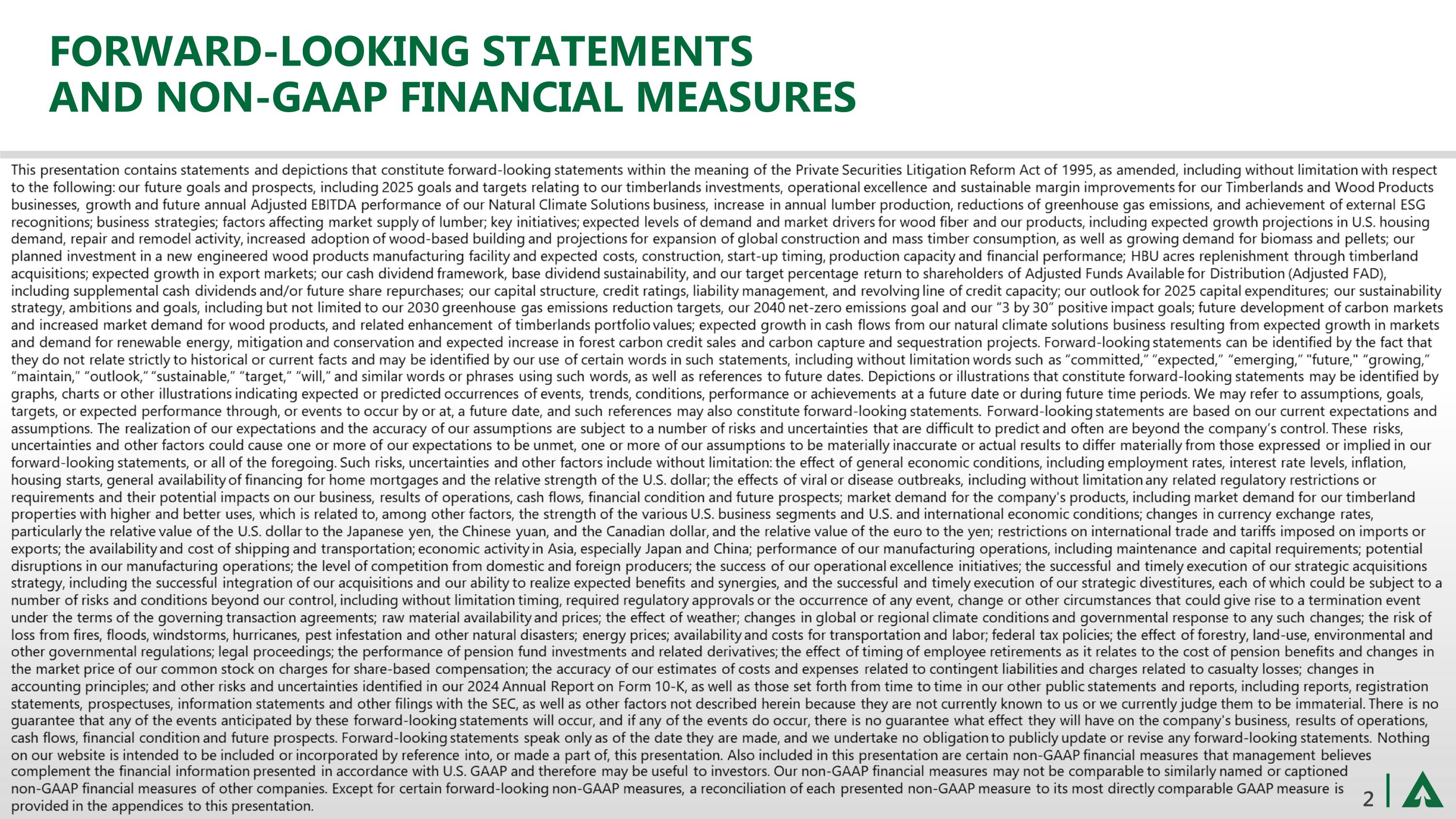 FORWARD-LOOKING STATEMENTS
AND NON-GAAP FINANCIAL MEASURES

This presentation contains statements and depictions that constitute forward-looking statements within the meaning of the Private Securities Litigation Reform Act of 1995, as amended, including without limitation with respect to the following: our future goals and prospects, including 2025 goals and targets relating to our timberlands investments, operational excellence and sustainable margin improvements for our Timberlands and Wood Products businesses, growth and future annual Adjusted EBITDA performance of our Natural Climate Solutions business, increase in annual lumber production, reductions of greenhouse gas emissions, and achievement of external ESG recognitions; business strategies; factors affecting market supply of lumber; key initiatives; expected levels of demand and market drivers for wood fiber and our products, including expected growth projections in U.S. housing demand, repair and remodel activity, increased adoption of wood-based building and projections for expansion of global construction and mass timber consumption, as well as growing demand for biomass and pellets; our planned investment in a new engineered wood products manufacturing facility and expected costs, construction, start-up timing, production capacity and financial performance; HBU acres replenishment through timberland acquisitions; expected growth in export markets; our cash dividend framework, base dividend sustainability, and our target percentage return to shareholders of Adjusted Funds Available for Distribution (Adjusted FAD), including supplemental cash dividends and/or future share repurchases; our capital structure, credit ratings, liability management, and revolving line of credit capacity; our outlook for 2025 capital expenditures; our sustainability strategy, ambitions and goals, including but not limited to our 2030 greenhouse gas emissions reduction targets, our 2040 net-zero emissions goal and our "3 by 30" positive impact goals; future development of carbon markets and increased market demand for wood products, and related enhancement of timberlands portfolio values; expected growth in cash flows from our natural climate solutions business resulting from expected growth in markets and demand for renewable energy, mitigation and conservation and expected increase in forest carbon credit sales and carbon capture and sequestration projects. Forward-looking statements can be identified by the fact that they do not relate strictly to historical or current facts and may be identified by our use of certain words in such statements, including without limitation words such as "committed," "expected," "emerging," "future," "growing," "maintain," "outlook," "sustainable," "target," "will," and similar words or phrases using such words, as well as references to future dates. Depictions or illustrations that constitute forward-looking statements may be identified by graphs, charts or other illustrations indicating expected or predicted occurrences of events, trends, conditions, performance or achievements at a future date or during future time periods. We may refer to assumptions, goals, targets, or expected performance through, or events to occur by or at, a future date, and such references may also constitute forward-looking statements. Forward-looking statements are based on our current expectations and assumptions. The realization of our expectations and the accuracy of our assumptions are subject to a number of risks and uncertainties that are difficult to predict and often are beyond the company's control. These risks, uncertainties and other factors could cause one or more of our expectations to be unmet, one or more of our assumptions to be materially inaccurate or actual results to differ materially from those expressed or implied in our forward-looking statements, or all of the foregoing. Such risks, uncertainties and other factors include without limitation: the effect of general economic conditions, including employment rates, interest rate levels, inflation, housing starts, general availability of financing for home mortgages and the relative strength of the U.S. dollar; the effects of viral or disease outbreaks, including without limitation any related regulatory restrictions or requirements and their potential impacts on our business, results of operations, cash flows, financial condition and future prospects; market demand for the company's products, including market demand for our timberland properties with higher and better uses, which is related to, among other factors, the strength of the various U.S. business segments and U.S. and international economic conditions; changes in currency exchange rates, particularly the relative value of the U.S. dollar to the Japanese yen, the Chinese yuan, and the Canadian dollar, and the relative value of the euro to the yen; restrictions on international trade and tariffs imposed on imports or exports; the availability and cost of shipping and transportation; economic activity in Asia, especially Japan and China; performance of our manufacturing operations, including maintenance and capital requirements; potential disruptions in our manufacturing operations; the level of competition from domestic and foreign producers; the success of our operational excellence initiatives; the successful and timely execution of our strategic acquisitions strategy, including the successful integration of our acquisitions and our ability to realize expected benefits and synergies, and the successful and timely execution of our strategic divestitures, each of which could be subject to a number of risks and conditions beyond our control, including without limitation timing, required regulatory approvals or the occurrence of any event, change or other circumstances that could give rise to a termination event under the terms of the governing transaction agreements; raw material availability and prices; the effect of weather; changes in global or regional climate conditions and governmental response to any such changes; the risk of loss from fires, floods, windstorms, hurricanes, pest infestation and other natural disasters; energy prices; availability and costs for transportation and labor; federal tax policies; the effect of forestry, land-use, environmental and other governmental regulations; legal proceedings; the performance of pension fund investments and related derivatives; the effect of timing of employee retirements as it relates to the cost of pension benefits and changes in the market price of our common stock on charges for share-based compensation; the accuracy of our estimates of costs and expenses related to contingent liabilities and charges related to casualty losses; changes in accounting principles; and other risks and uncertainties identified in our 2024 Annual Report on Form 10-K, as well as those set forth from time to time in our other public statements and reports, including reports, registration statements, prospectuses, information statements and other filings with the SEC, as well as other factors not described herein because they are not currently known to us or we currently judge them to be immaterial. There is no guarantee that any of the events anticipated by these forward-looking statements will occur, and if any of the events do occur, there is no guarantee what effect they will have on the company's business, results of operations, cash flows, financial condition and future prospects. Forward-looking statements speak only as of the date they are made, and we undertake no obligation to publicly update or revise any forward-looking statements. Nothing on our website is intended to be included or incorporated by reference into, or made a part of, this presentation. Also included in this presentation are certain non-GAAP financial measures that management believes complement the financial information presented in accordance with U.S. GAAP and therefore may be useful to investors. Our non-GAAP financial measures may not be comparable to similarly named or captioned non-GAAP financial measures of other companies. Except for certain forward-looking non-GAAP measures, a reconciliation of each presented non-GAAP measure to its most directly comparable GAAP measure is provided in the appendices to this presentation.

2